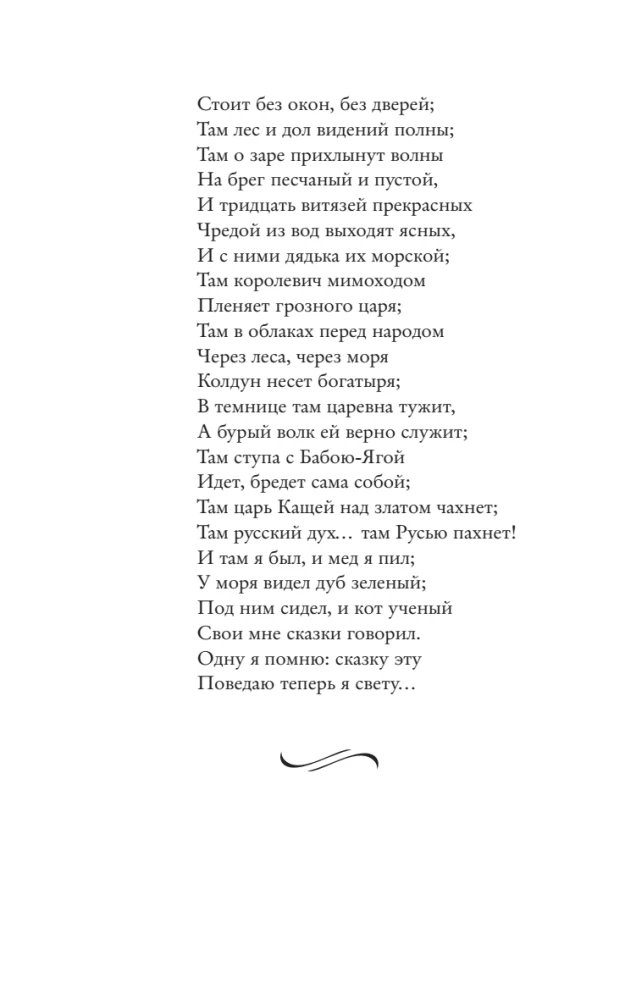 Стоит без окон, без дверей;
Там лес и дол видений полны;
Там о заре прихлынут волны
На брег песчаный и пустой,
И тридцать витязей прекрасных
Чредой из вод выходят ясных,
И с ними дядька их морской;
Там королевич мимоходом
Пленяет грозного царя;
Там в облаках перед народом
Через леса, через моря
Колдун несет богатыря;
В темнице там царевна тужит,
А бурый волк ей верно служит;
Там ступа с Бабою-Ягой
Идет, бредет сама собой;
Там царь Кащей над златом чахнет;
Там русский дух… там Русью пахнет!
И там я был, и мед я пил;
У моря видел дуб зеленый;
Под ним сидел, и кот ученый
Свои мне сказки говорил.
Одну я помню: сказку эту
Поведаю теперь я свету…